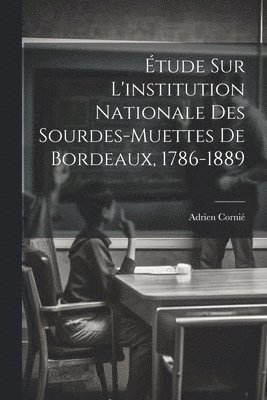 Étude Sur L'institution Nationale Des Sourdes-Muettes De Bordeaux, 1786-1889

Adrien Cornié